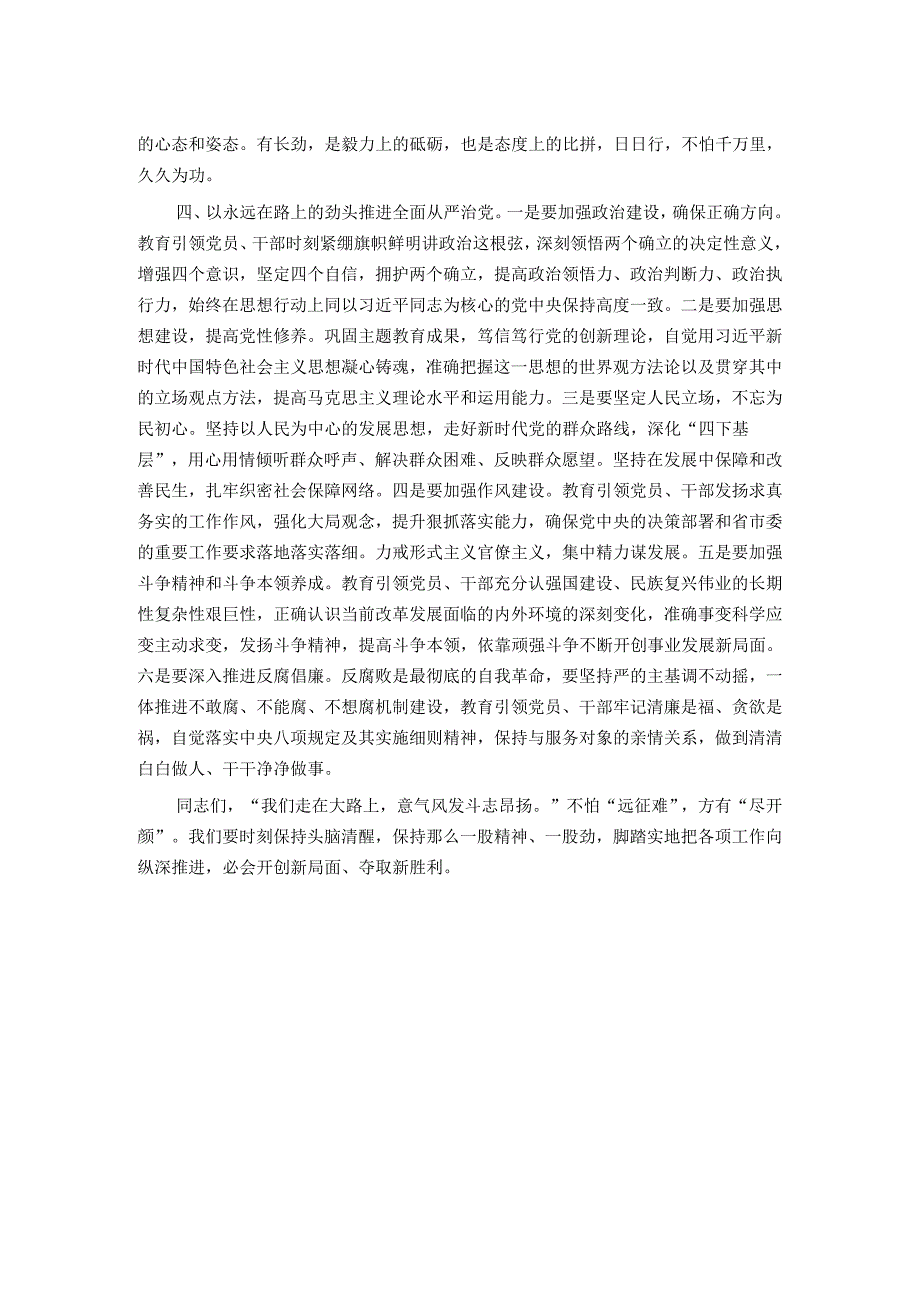 的心态和姿态。有长劲，是毅力上的砥砺，也是态度上的比拼，日日行，不怕千万里，久久为功。

四、以永远在路上的劲头推进全面从严治党。一是要加强政治建设，确保正确方向。教育引领党员、干部时刻紧绷旗帜鲜明讲政治这根弦，深刻领悟两个确立的决定性意义，增强四个意识，坚定四个自信，拥护两个确立，提高政治领悟力、政治判断力、政治执行力，始终在思想行动上同以习近平同志为核心的党中央保持高度一致。二是要加强思想建设，提高党性修养。巩固主题教育成果，笃信笃行党的创新理论，自觉用习近平新时代中国特色社会主义思想凝心铸魂，准确把握这一思想的世界观方法论以及贯穿其中的立场观点方法，提高马克思主义理论水平和运用能力。三是要坚定人民立场，不忘为民初心。坚持以人民为中心的发展思想，走好新时代党的群众路线，深化“四下基层”，用心用情倾听群众呼声、解决群众困难、反映群众愿望。坚持在发展中保障和改善民生，扎牢织密社会保障网络。四是要加强作风建设。教育引领党员、干部发扬求真务实的工作作风，强化大局观念，提升狠抓落实能力，确保党中央的决策部署和省市委的重要工作要求落地落实落细。力戒形式主义官僚主义，集中精力谋发展。五是要加强斗争精神和斗争本领养成。教育引领党员、干部充分认强国建设、民族复兴伟业的长期性复杂性艰巨性，正确认识当前改革发展面临的内外环境的深刻变化，准确事变科学应变主动求变，发扬斗争精神，提高斗争本领，依靠顽强斗争不断开创事业发展新局面。六是要深入推进反腐倡廉。反腐败是最彻底的自我革命，要坚持严的主基调不动摇，一体推进不敢腐、不能腐、不想腐机制建设，教育引领党员、干部牢记清廉是福、贪欲是祸，自觉落实中央八项规定及其实施细则精神，保持与服务对象的亲情关系，做到清清白白做人、干干净净做事。

同志们，“我们走在大路上，意气风发斗志昂扬。”不怕“远征难”，方有“尽开颜”。我们要时刻保持头脑清醒，保持那么一股精神、一股劲，脚踏实地把各项工作向纵深推进，必会开创新局面、夺取新胜利。